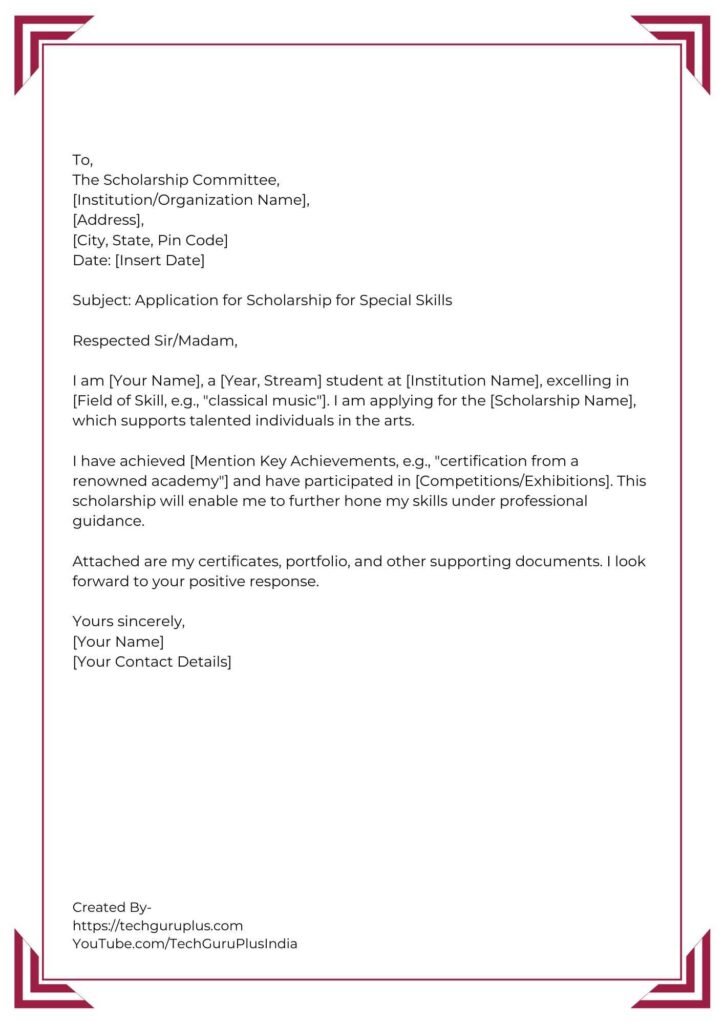 To,
The Scholarship Committee,
[Institution/Organization Name],
[Address],
[City, State, Pin Code]
Date: [Insert Date]

Subject: Application for Scholarship for Special Skills

Respected Sir/Madam,

I am [Your Name], a [Year, Stream] student at [Institution Name], excelling in [Field of Skill, e.g., "classical music"]. I am applying for the [Scholarship Name], which supports talented individuals in the arts.

I have achieved [Mention Key Achievements, e.g., "certification from a renowned academy"] and have participated in [Competitions/Exhibitions]. This scholarship will enable me to further hone my skills under professional guidance.

Attached are my certificates, portfolio, and other supporting documents. I look forward to your positive response.

Yours sincerely,
[Your Name]
[Your Contact Details]

Created By-
https://techguruplus.com
YouTube.com/TechGuruPlusIndia